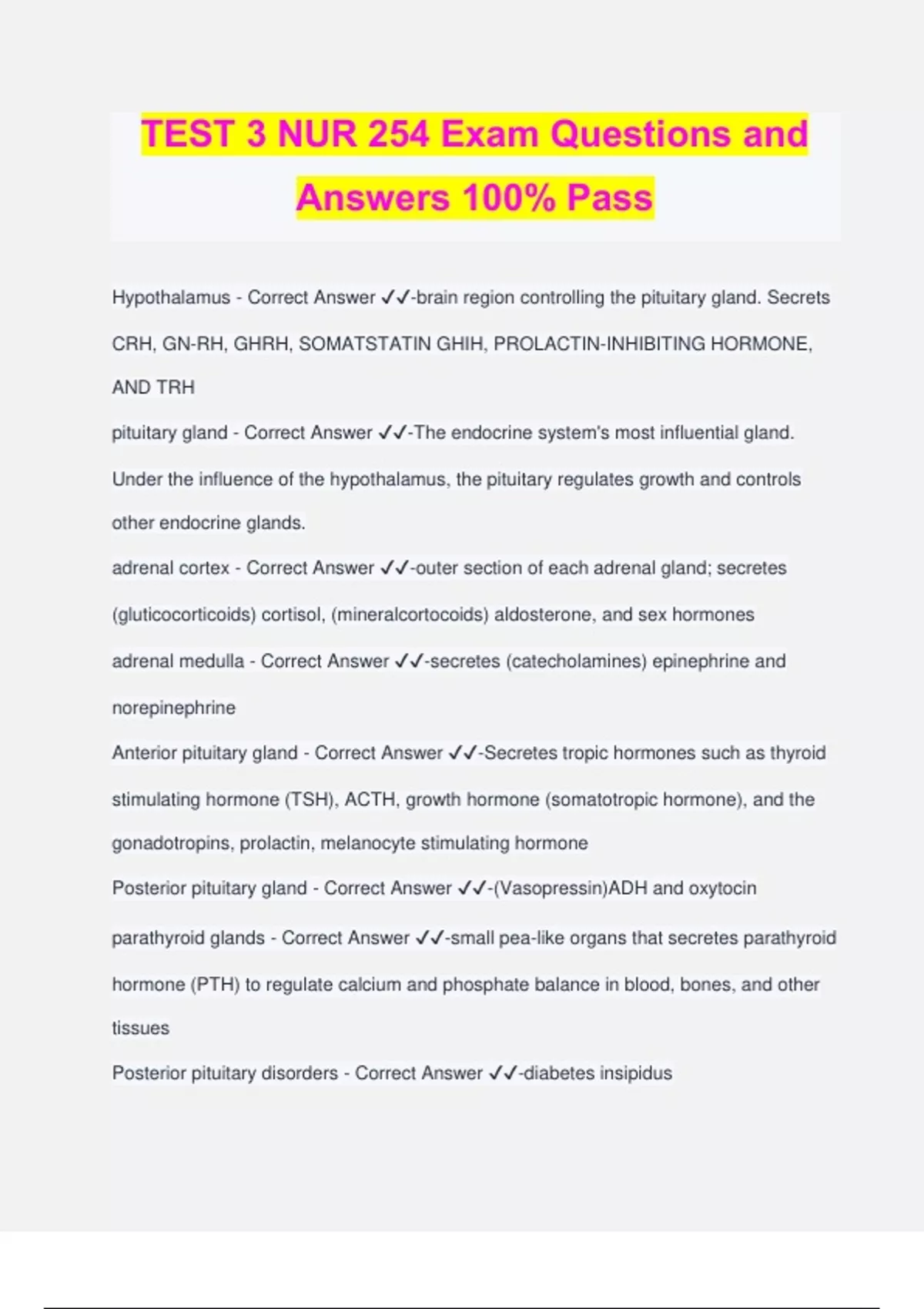 TEST 3 NUR 254 Exam Questions and Answers 100% Pass

Hypothalamus - Correct Answer ✓✓-brain region controlling the pituitary gland. Secrets CRH, GN-RH, GHRH, SOMATSTATIN GHIH, PROLACTIN-INHIBITING HORMONE, AND TRH

pituitary gland - Correct Answer ✓✓-The endocrine system's most influential gland. Under the influence of the hypothalamus, the pituitary regulates growth and controls other endocrine glands.

adrenal cortex - Correct Answer ✓✓-outer section of each adrenal gland; secretes (gluticocorticoids) cortisol, (mineralcortocoids) aldosterone, and sex hormones

adrenal medulla - Correct Answer ✓✓-secretes (catecholamines) epinephrine and norepinephrine

Anterior pituitary gland - Correct Answer ✓✓-Secretes tropic hormones such as thyroid stimulating hormone (TSH), ACTH, growth hormone (somatotropic hormone), and the gonadotropins, prolactin, melanocyte stimulating hormone

Posterior pituitary gland - Correct Answer ✓✓-(Vasopressin)ADH and oxytocin

parathyroid glands - Correct Answer ✓✓-small pea-like organs that secretes parathyroid hormone (PTH) to regulate calcium and phosphate balance in blood, bones, and other tissues

Posterior pituitary disorders - Correct Answer ✓✓-diabetes insipidus